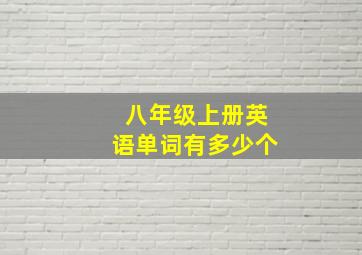 八年级上册英语单词有多少个